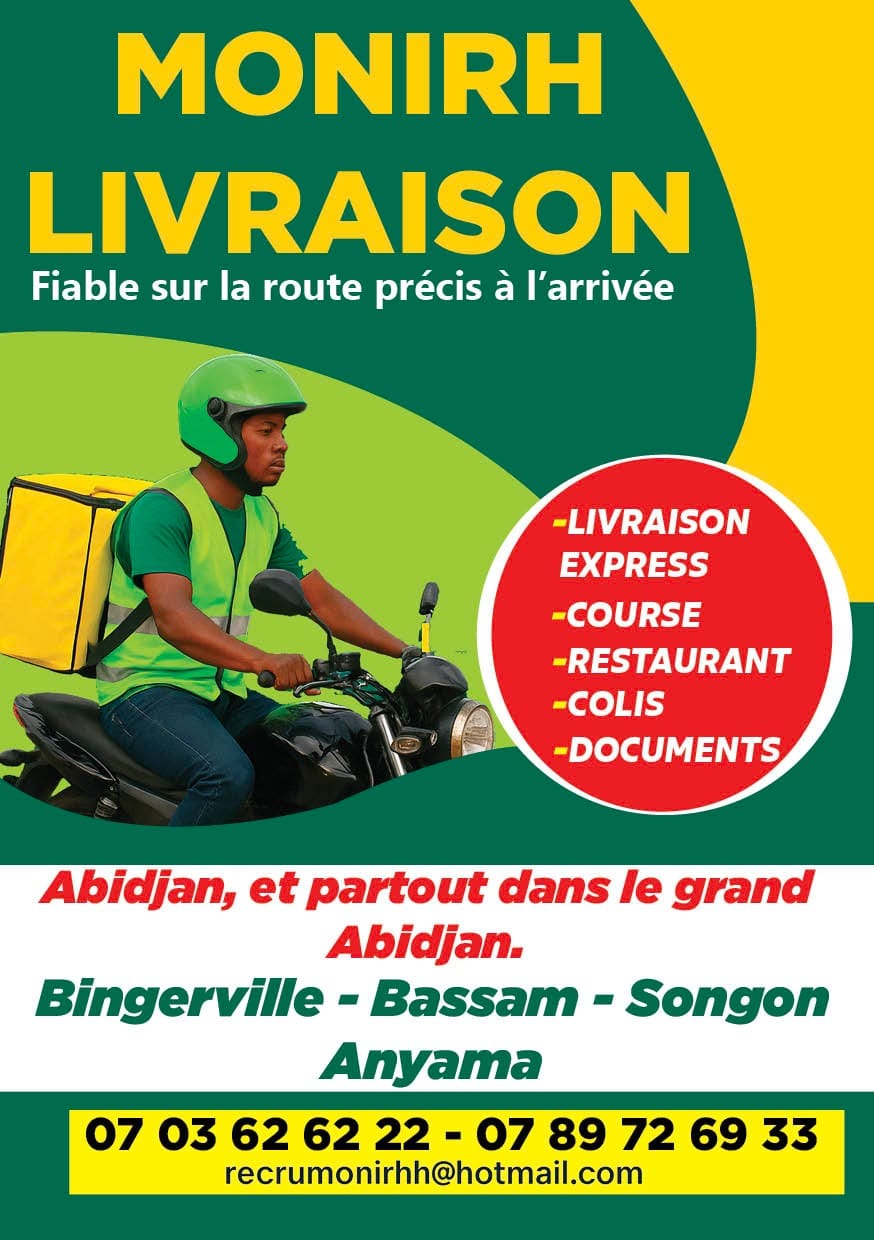 MONIRH LIVRAISON

Fiable sur la route précis à l'arrivée

-LIVRAISON EXPRESS
-COURSE
-RESTAURANT
-COLIS
-DOCUMENTS

Abidjan, et partout dans le grand Abidjan.

Bingerville - Bassam - Songon Anyama

07 03 62 62 22 - 07 89 72 69 33
recrumonirhh@hotmail.com